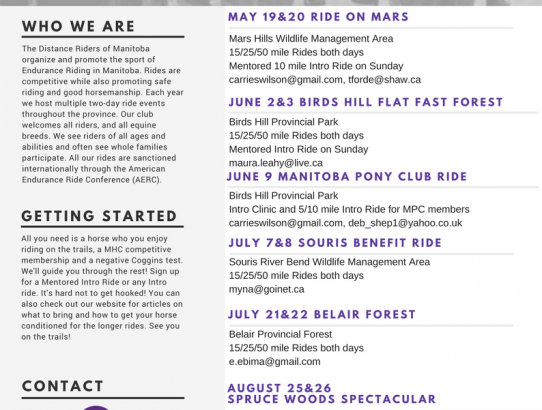 WHO WE ARE

The Distance Riders of Manitoba organize and promote the sport of Endurance Riding in Manitoba. Rides are competitive while also promoting safe riding and good horsemanship. Each year we host multiple two-day ride events throughout the province. Our club welcomes all riders, and all equine breeds. We see riders of all ages and abilities and often see whole families participate. All our rides are sanctioned internationally through the American Endurance Ride Conference (AERC).

GETTING STARTED

All you need is a horse who you enjoy riding on the trails, a MHC competitive membership and a negative Coggins test. We'll guide you through the rest! Sign up for a Mentored Intro Ride or any Intro ride. It's hard not to get hooked! You can also check out our website for articles on what to bring and how to get your horse conditioned for the longer rides. See you on the trails!

CONTACT

MAY 19&20 RIDE ON MARS

Mars Hills Wildlife Management Area
15/25/50 mile Rides both days
Mentored 10 mile Intro Ride on Sunday
carrieswilson@gmail.com, tforde@shaw.ca

JUNE 2&3 BIRDS HILL FLAT FAST FOREST

Birds Hill Provincial Park
15/25/50 mile Rides both days
Mentored Intro Ride on Sunday
maura.leahy@live.ca

JUNE 9 MANITOBA PONY CLUB RIDE

Birds Hill Provincial Park
Intro Clinic and 5/10 mile Intro Ride for MPC members
carrieswilson@gmail.com, deb_shep1@yahoo.co.uk

JULY 7&8 SOURIS BENEFIT RIDE

Souris River Bend Wildlife Management Area
15/25/50 mile Rides both days
myna@goinet.ca

JULY 21&22 BELAIR FOREST

Belair Provincial Forest
15/25/50 mile Rides both days
e.ebima@gmail.com

AUGUST 25&26
SPRUCE WOODS SPECTACULAR